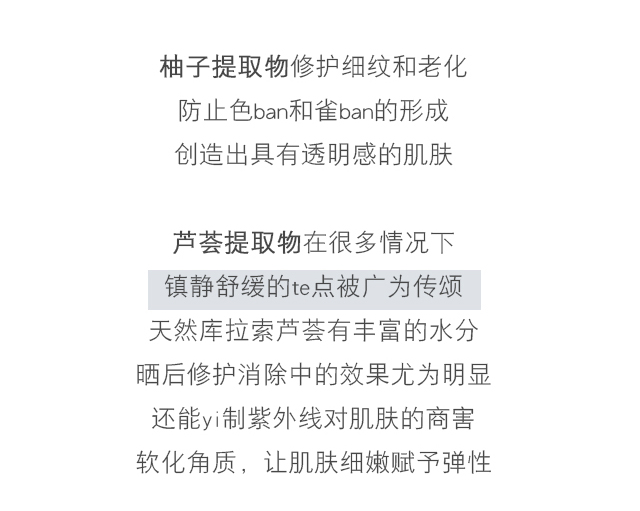 柚子提取物修护细纹和老化
防止色ban和雀ban的形成
创造出具有透明感的肌肤

芦荟提取物在很多情况下
镇静舒缓的te点被广为传颂
天然库拉索芦荟有丰富的水分
晒后修护消除中的效果尤为明显
还能yi制紫外线对肌肤的商害
软化角质，让肌肤细嫩赋予弹性